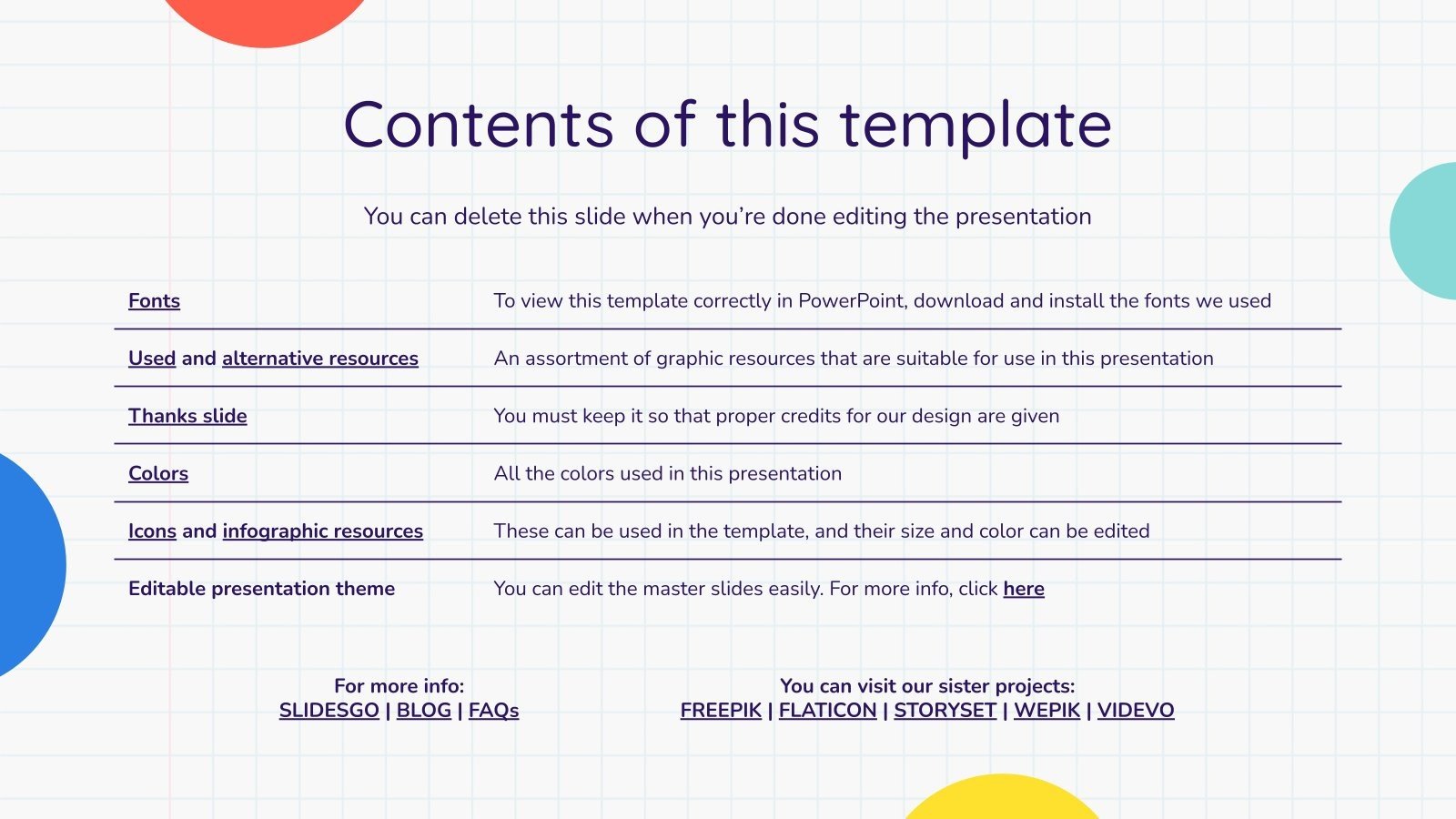 Contents of this template

You can delete this slide when you're done editing the presentation

| | |
|---|---|
| Fonts | To view this template correctly in PowerPoint, download and install the fonts we used |
| Used and alternative resources | An assortment of graphic resources that are suitable for use in this presentation |
| Thanks slide | You must keep it so that proper credits for our design are given |
| Colors | All the colors used in this presentation |
| Icons and infographic resources | These can be used in the template, and their size and color can be edited |
| Editable presentation theme | You can edit the master slides easily. For more info, click here |

For more info:
SLIDESGO | BLOG | FAQs

You can visit our sister projects:
FREEPIK | FLATICON | STORYSET | WEPIK | VIDEVO